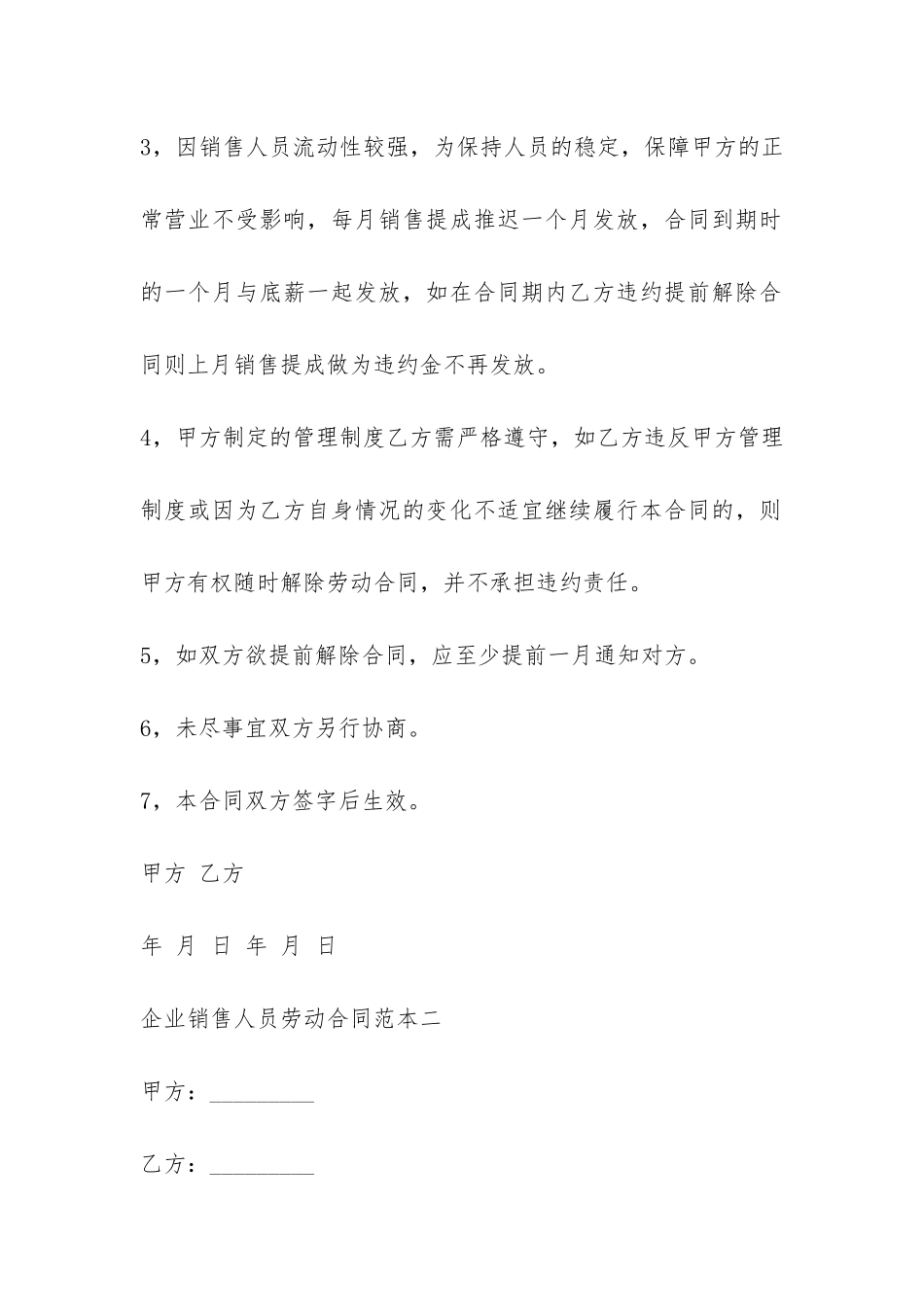 3，因销售人员流动性较强，为保持人员的稳定，保障甲方的正常营业不受影响，每月销售提成推迟一个月发放，合同到期时的一个月与底薪一起发放，如在合同期内乙方违约提前解除合同则上月销售提成做为违约金不再发放。

4，甲方制定的管理制度乙方需严格遵守，如乙方违反甲方管理制度或因为乙方自身情况的变化不适宜继续履行本合同的，则甲方有权随时解除劳动合同，并不承担违约责任。

5，如双方欲提前解除合同，应至少提前一月通知对方。

6，未尽事宜双方另行协商。

7，本合同双方签字后生效。

甲方 乙方

年 月 日 年 月 日

企业销售人员劳动合同范本二

甲方：_________

乙方：_________